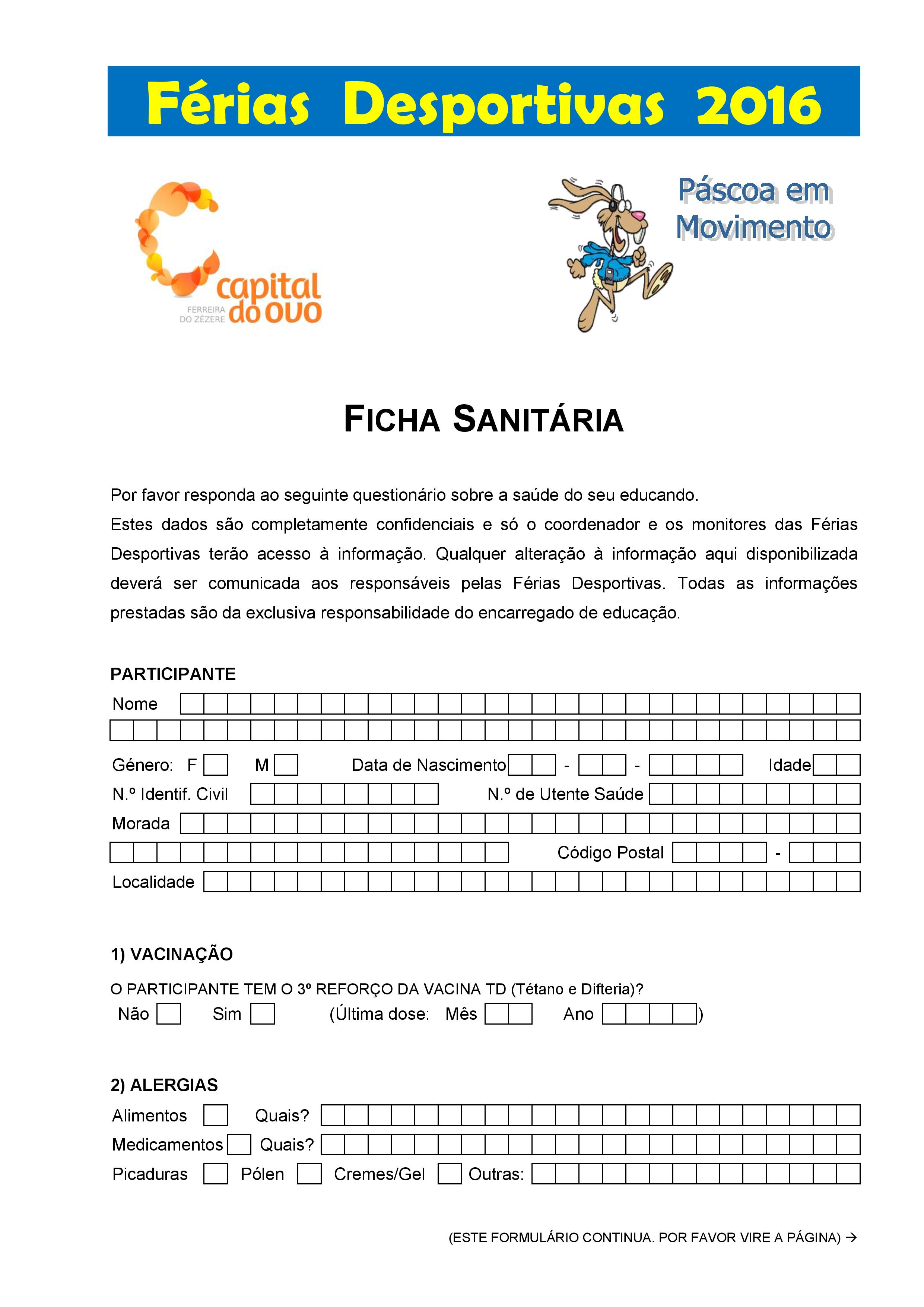 Férias Desportivas 2016

capital do ovo
FERREIRA DO ZÊZERE

Páscoa em Movimento

FICHA SANITÁRIA

Por favor responda ao seguinte questionário sobre a saúde do seu educando.
Estes dados são completamente confidenciais e só o coordenador e os monitores das Férias Desportivas terão acesso à informação. Qualquer alteração à informação aqui disponibilizada deverá ser comunicada aos responsáveis pelas Férias Desportivas. Todas as informações prestadas são da exclusiva responsabilidade do encarregado de educação.

PARTICIPANTE
Nome
Género: F M Data de Nascimento - - Idade
N.º Identif. Civil N.º de Utente Saúde
Morada
Código Postal -
Localidade

1) VACINAÇÃO
O PARTICIPANTE TEM O 3º REFORÇO DA VACINA TD (Tétano e Difteria)?
Não Sim (Última dose: Mês Ano )

2) ALERGIAS
Alimentos Quais?
Medicamentos Quais?
Picaduras Pólen Cremes/Gel Outras:

(ESTE FORMULÁRIO CONTINUA. POR FAVOR VIRE A PÁGINA) →